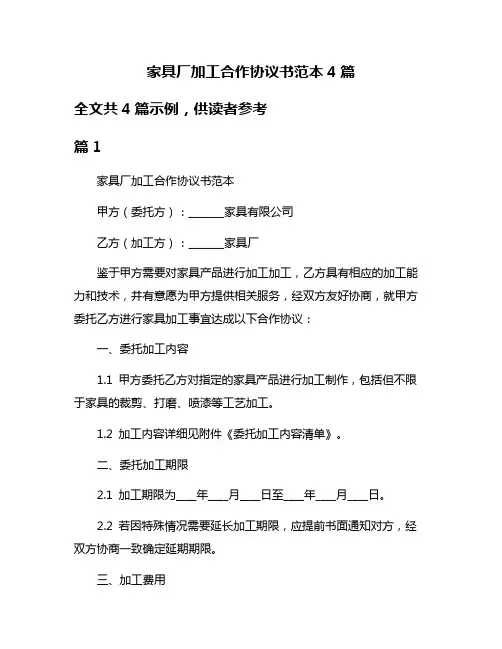 家具厂加工合作协议书范本 4 篇

全文共 4 篇示例，供读者参考

篇 1

家具厂加工合作协议书范本

甲方（委托方）：______家具有限公司

乙方（加工方）：______家具厂

鉴于甲方需要对家具产品进行加工加工，乙方具有相应的加工能力和技术，并有意愿为甲方提供相关服务，经双方友好协商，就甲方委托乙方进行家具加工事宜达成以下合作协议：

一、委托加工内容

1.1 甲方委托乙方对指定的家具产品进行加工制作，包括但不限于家具的裁剪、打磨、喷漆等工艺加工。

1.2 加工内容详细见附件《委托加工内容清单》。

二、委托加工期限

2.1 加工期限为___年___月___日至___年___月___日。

2.2 若因特殊情况需要延长加工期限，应提前书面通知对方，经双方协商一致确定延期期限。

三、加工费用